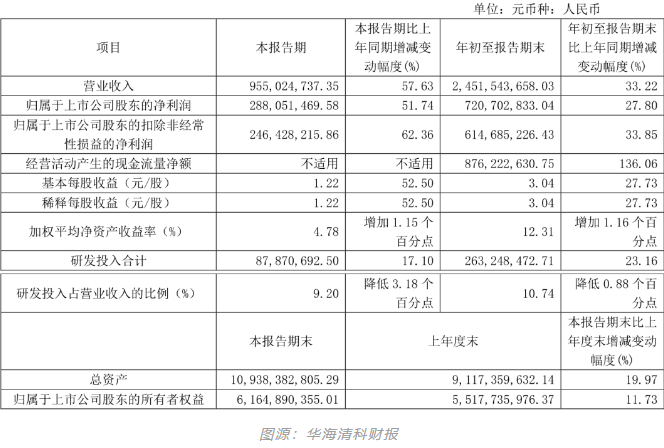 单位：元币种：人民币

| 项目 | 本报告期 | 本报告期比上年同期增减变动幅度(%) | 年初至报告期末 | 年初至报告期末比上年同期增减变动幅度(%) |
|---|---|---|---|---|
| 营业收入 | 955,024,737.35 | 57.63 | 2,451,543,658.03 | 33.22 |
| 归属于上市公司股东的净利润 | 288,051,469.58 | 51.74 | 720,702,833.04 | 27.80 |
| 归属于上市公司股东的扣除非经常性损益的净利润 | 246,428,215.86 | 62.36 | 614,685,226.43 | 33.85 |
| 经营活动产生的现金流量净额 | 不适用 | 不适用 | 876,222,630.75 | 136.06 |
| 基本每股收益（元/股） | 1.22 | 52.50 | 3.04 | 27.73 |
| 稀释每股收益（元/股） | 1.22 | 52.50 | 3.04 | 27.73 |
| 加权平均净资产收益率（%） | 4.78 | 增加 1.15 个百分点 | 12.31 | 增加 1.16 个百分点 |
| 研发投入合计 | 87,870,692.50 | 17.10 | 263,248,472.71 | 23.16 |
| 研发投入占营业收入的比例（%） | 9.20 | 降低 3.18 个百分点 | 10.74 | 降低 0.88 个百分点 |
| | 本报告期末 | 上年度末 | | 本报告期末比上年度末增减变动幅度(%) |
| 总资产 | 10,938,382,805.29 | 9,117,359,632.14 | | 19.97 |
| 归属于上市公司股东的所有者权益 | 6,164,890,355.01 | 5,517,735,976.37 | | 11.73 |

图源：华海清科财报